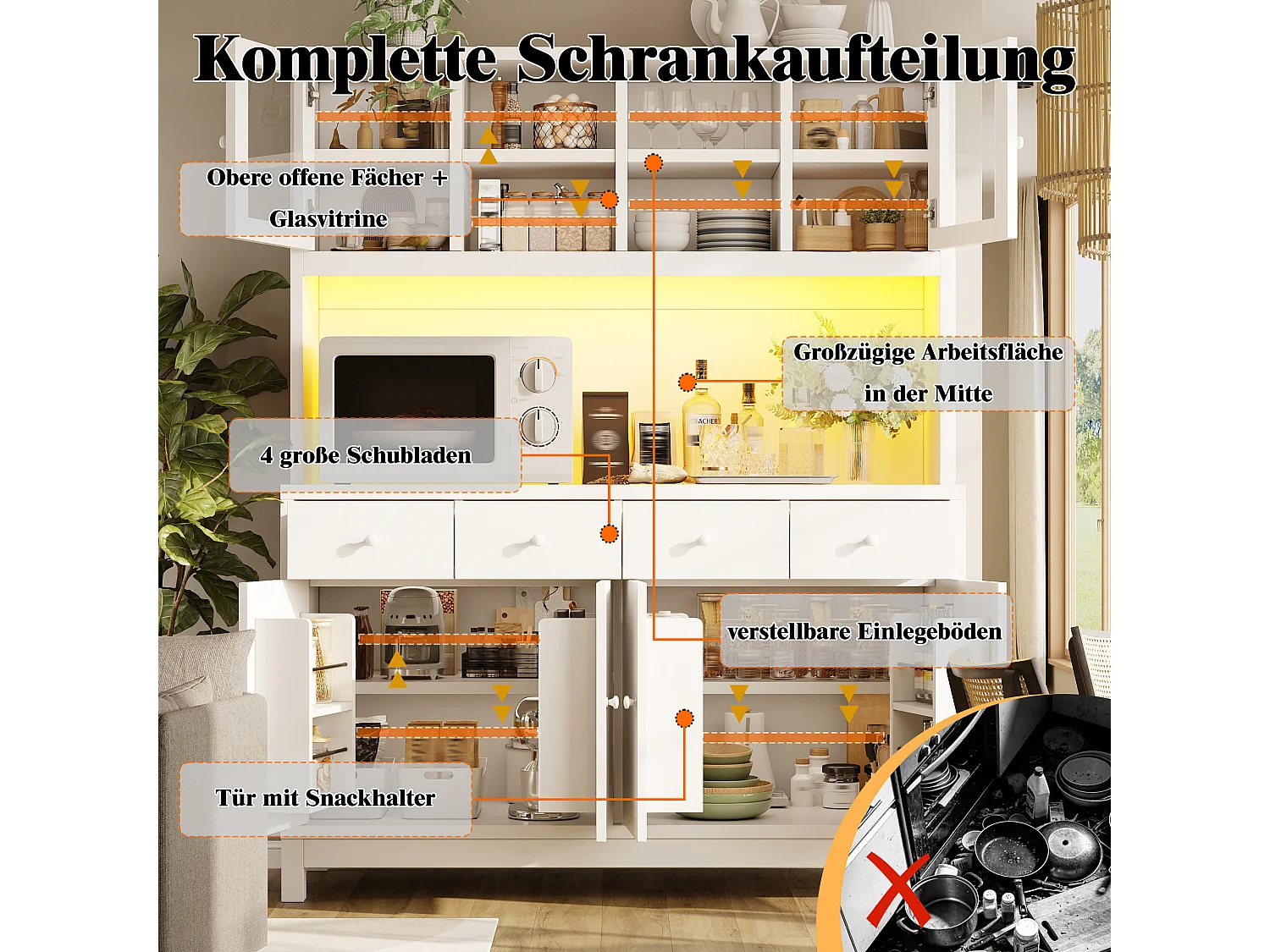 Komplette Schrankaufteilung

Obere offene Fächer + Glasvitrine

Großzügige Arbeitsfläche in der Mitte

4 große Schubladen

verstellbare Einlegeböden

Tür mit Snackhalter